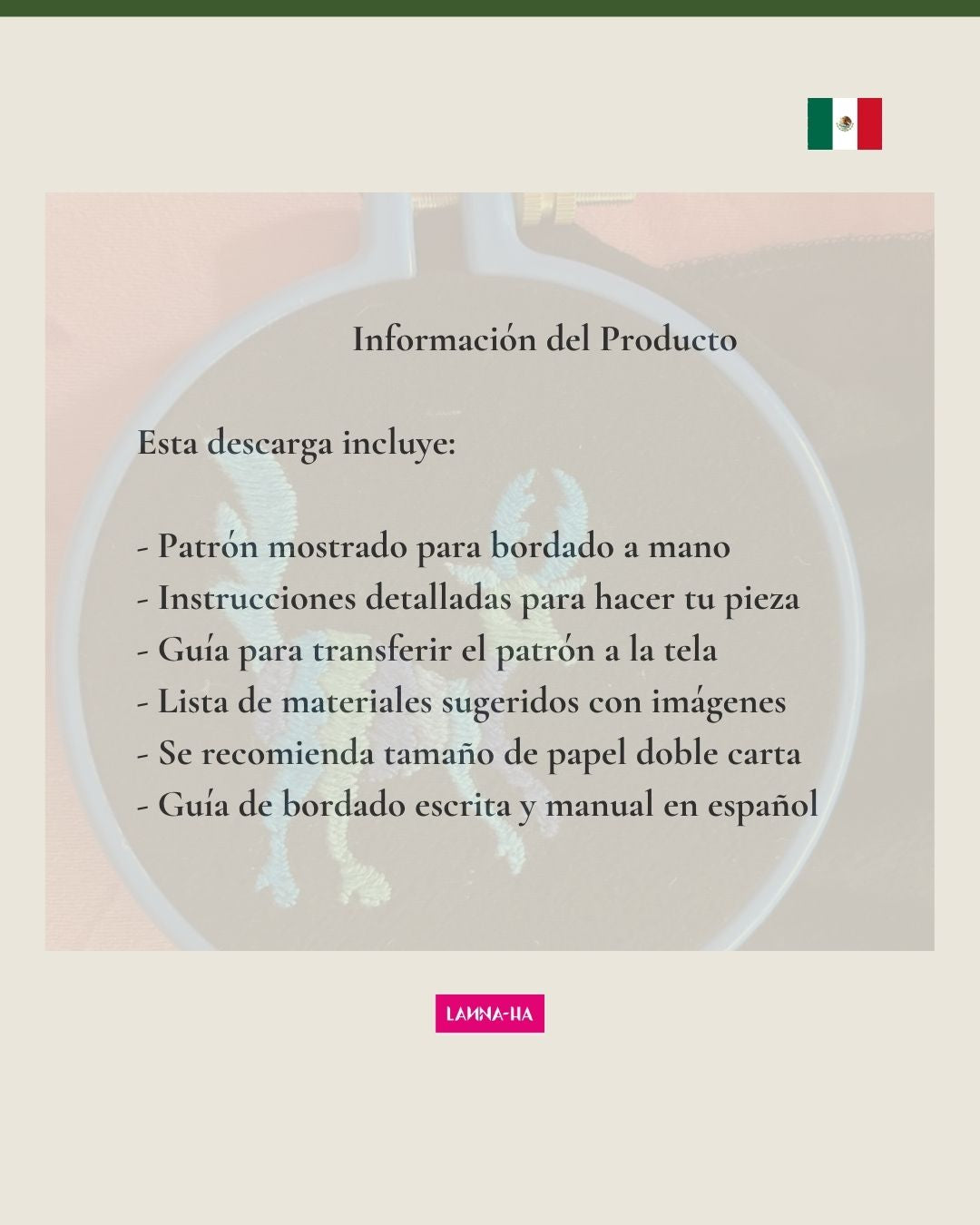 Información del Producto

Esta descarga incluye:

- Patrón mostrado para bordado a mano
- Instrucciones detalladas para hacer tu pieza
- Guía para transferir el patrón a la tela
- Lista de materiales sugeridos con imágenes
- Se recomienda tamaño de papel doble carta
- Guía de bordado escrita y manual en español

LANNA-HA